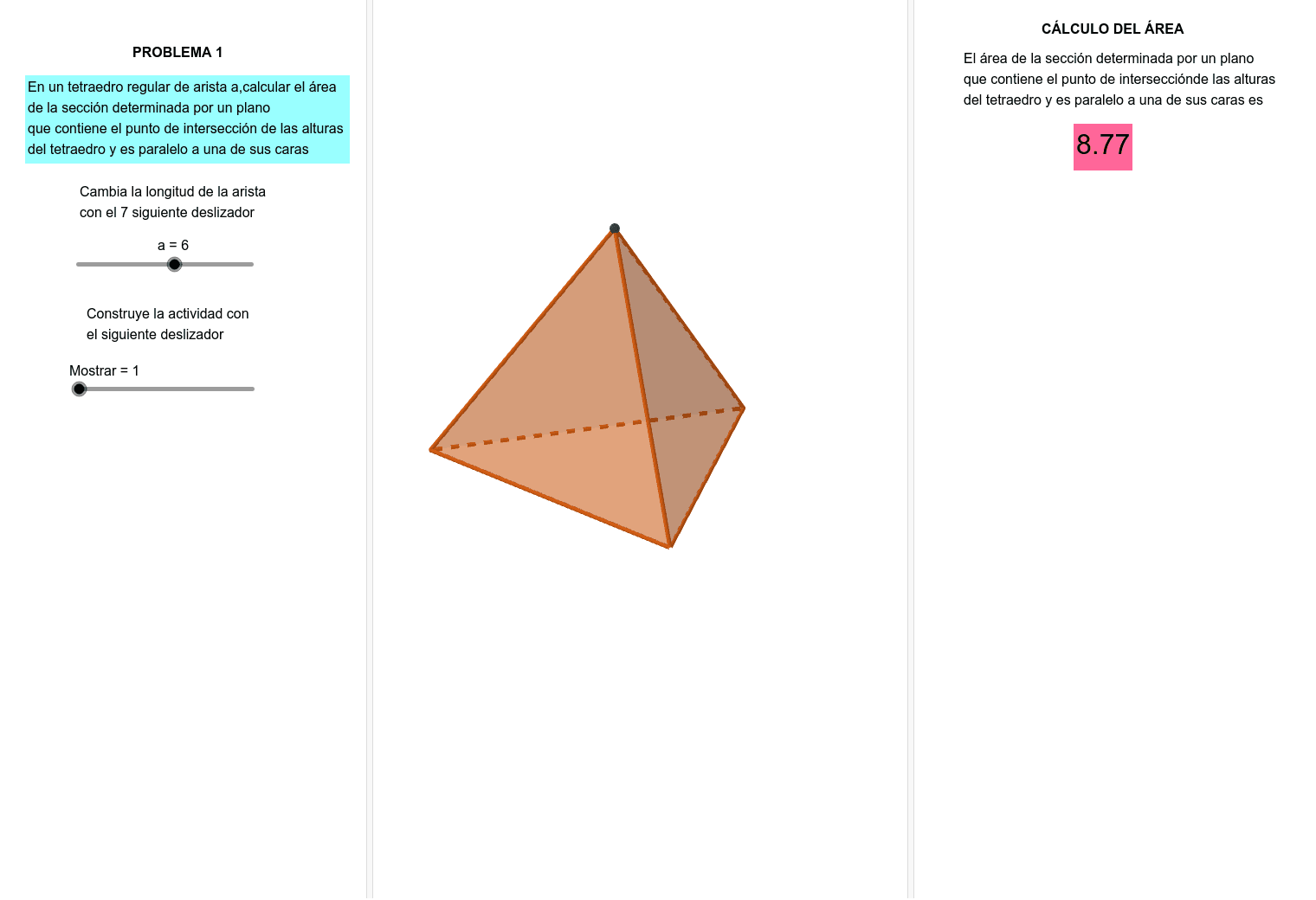 PROBLEMA 1

En un tetraedro regular de arista a,calcular el área de la sección determinada por un plano que contiene el punto de intersección de las alturas del tetraedro y es paralelo a una de sus caras

Cambia la longitud de la arista con el 7 siguiente deslizador

a = 6

Construye la actividad con el siguiente deslizador

Mostrar = 1

CÁLCULO DEL ÁREA

El área de la sección determinada por un plano que contiene el punto de intersecciónde las alturas del tetraedro y es paralelo a una de sus caras es

8.77